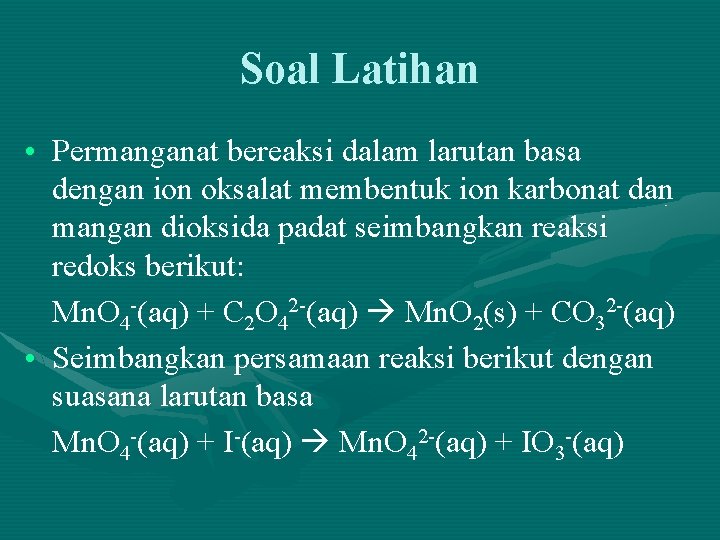 Soal Latihan

• Permanganat bereaksi dalam larutan basa dengan ion oksalat membentuk ion karbonat dan mangan dioksida padat seimbangkan reaksi redoks berikut:

$MnO_4^-(aq) + C_2O_4^{2-}(aq) \rightarrow MnO_2(s) + CO_3^{2-}(aq)$

• Seimbangkan persamaan reaksi berikut dengan suasana larutan basa

$MnO_4^-(aq) + I^-(aq) \rightarrow MnO_4^{2-}(aq) + IO_3^-(aq)$